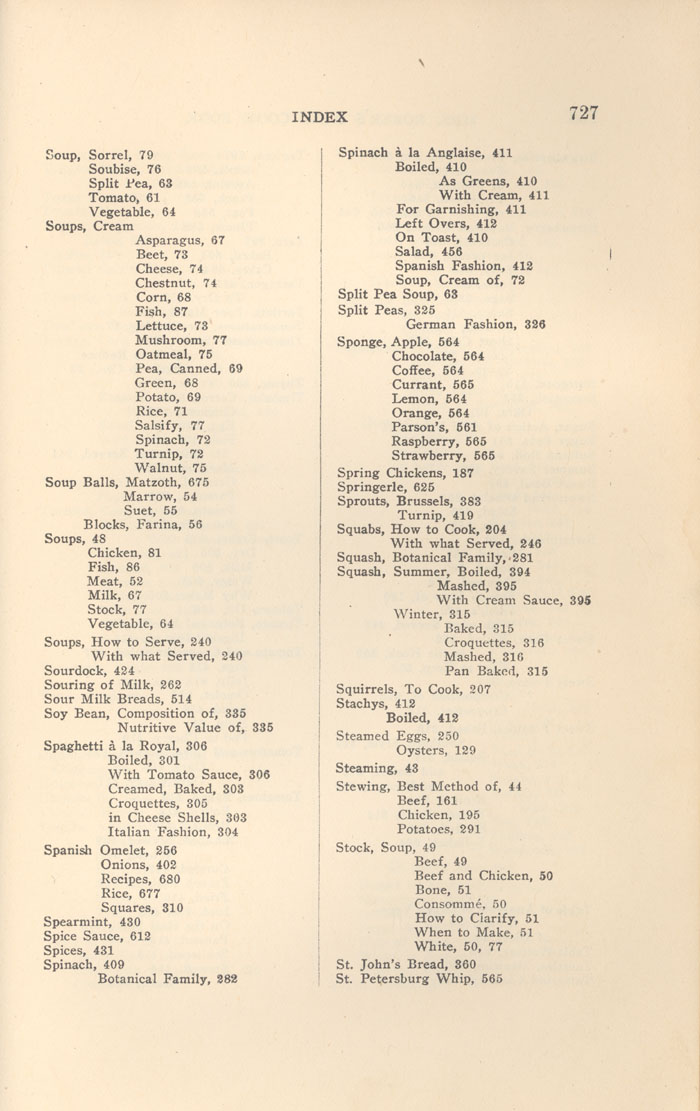 INDEX 727

Soup, Sorrel, 79
Soubise, 76
Split Pea, 63
Tomato, 61
Vegetable, 64
Soups, Cream
Asparagus, 67
Beet, 73
Cheese, 74
Chestnut, 74
Corn, 68
Fish, 87
Lettuce, 73
Mushroom, 77
Oatmeal, 75
Pea, Canned, 69
Green, 68
Potato, 69
Rice, 71
Salsify, 77
Spinach, 72
Turnip, 72
Walnut, 75
Soup Balls, Matzoth, 675
Marrow, 54
Suet, 55
Blocks, Farina, 56
Soups, 48
Chicken, 81
Fish, 86
Meat, 52
Milk, 67
Stock, 77
Vegetable, 64
Soups, How to Serve, 240
With what Served, 240
Sourdock, 424
Souring of Milk, 262
Sour Milk Breads, 514
Soy Bean, Composition of, 335
Nutritive Value of, 335
Spaghetti à la Royal, 306
Boiled, 301
With Tomato Sauce, 306
Creamed, Baked, 303
Croquettes, 305
in Cheese Shells, 303
Italian Fashion, 304
Spanish Omelet, 256
Onions, 402
Recipes, 680
Rice, 677
Squares, 310
Spearmint, 430
Spice Sauce, 612
Spices, 431
Spinach, 409
Botanical Family, 282

Spinach à la Anglaise, 411
Boiled, 410
As Greens, 410
With Cream, 411
For Garnishing, 411
Left Overs, 412
On Toast, 410
Salad, 456
Spanish Fashion, 412
Soup, Cream of, 72
Split Pea Soup, 63
Split Peas, 325
German Fashion, 326
Sponge, Apple, 564
Chocolate, 564
Coffee, 564
Currant, 565
Lemon, 564
Orange, 564
Parson's, 561
Raspberry, 565
Strawberry, 565
Spring Chickens, 187
Springerle, 625
Sprouts, Brussels, 383
Turnip, 419
Squabs, How to Cook, 204
With what Served, 246
Squash, Botanical Family, 281
Squash, Summer, Boiled, 394
Mashed, 395
With Cream Sauce, 395
Winter, 315
Baked, 315
Croquettes, 316
Mashed, 316
Pan Baked, 315
Squirrels, To Cook, 207
Stachys, 412
Boiled, 412
Steamed Eggs, 250
Oysters, 129
Steaming, 43
Stewing, Best Method of, 44
Beef, 161
Chicken, 195
Potatoes, 291
Stock, Soup, 49
Beef, 49
Beef and Chicken, 50
Bone, 51
Consommé, 50
How to Clarify, 51
When to Make, 51
White, 50, 77
St. John's Bread, 360
St. Petersburg Whip, 565